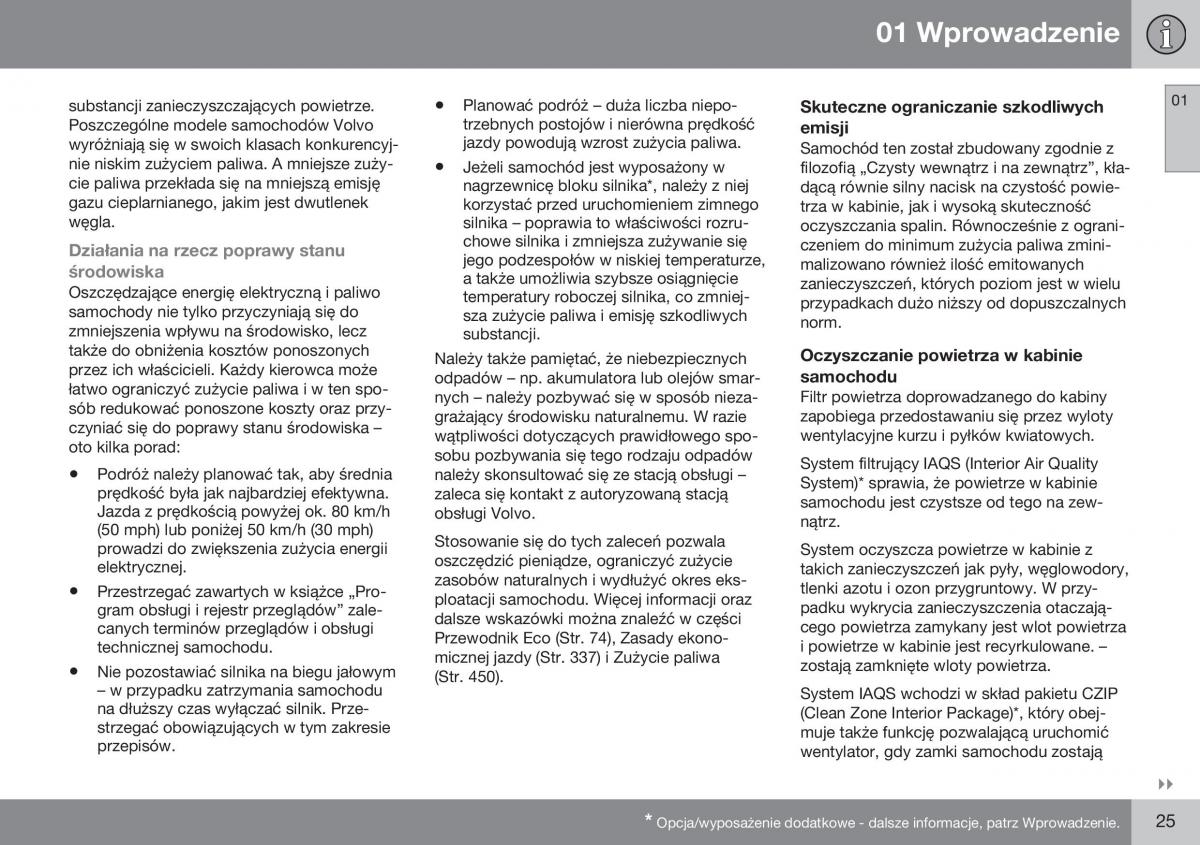 01 Wprowadzenie

01

substancji zanieczyszczających powietrze. Poszczególne modele samochodów Volvo wyróżniają się w swoich klasach konkurencyjnie niskim zużyciem paliwa. A mniejsze zużycie paliwa przekłada się na mniejszą emisję gazu cieplarnianego, jakim jest dwutlenek węgla.

Działania na rzecz poprawy stanu środowiska
Oszczędzające energię elektryczną i paliwo samochody nie tylko przyczyniają się do zmniejszenia wpływu na środowisko, lecz także do obniżenia kosztów ponoszonych przez ich właścicieli. Każdy kierowca może łatwo ograniczyć zużycie paliwa i w ten sposób redukować ponoszone koszty oraz przyczyniać się do poprawy stanu środowiska – oto kilka porad:

• Podróż należy planować tak, aby średnia prędkość była jak najbardziej efektywna. Jazda z prędkością powyżej ok. 80 km/h (50 mph) lub poniżej 50 km/h (30 mph) prowadzi do zwiększenia zużycia energii elektrycznej.
• Przestrzegać zawartych w książce „Program obsługi i rejestr przeglądów” zalecanych terminów przeglądów i obsługi technicznej samochodu.
• Nie pozostawiać silnika na biegu jałowym – w przypadku zatrzymania samochodu na dłuższy czas wyłączać silnik. Przestrzegać obowiązujących w tym zakresie przepisów.
• Planować podróż – duża liczba niepotrzebnych postojów i nierówna prędkość jazdy powodują wzrost zużycia paliwa.
• Jeżeli samochód jest wyposażony w nagrzewnicę bloku silnika*, należy z niej korzystać przed uruchomieniem zimnego silnika – poprawia to właściwości rozruchowe silnika i zmniejsza zużywanie się jego podzespołów w niskiej temperaturze, a także umożliwia szybsze osiągnięcie temperatury roboczej silnika, co zmniejsza zużycie paliwa i emisję szkodliwych substancji.

Należy także pamiętać, że niebezpiecznych odpadów – np. akumulatora lub olejów smarnych – należy pozbywać się w sposób niezagrażający środowisku naturalnemu. W razie wątpliwości dotyczących prawidłowego sposobu pozbywania się tego rodzaju odpadów należy skonsultować się ze stacją obsługi – zaleca się kontakt z autoryzowaną stacją obsługi Volvo.

Stosowanie się do tych zaleceń pozwala oszczędzić pieniądze, ograniczyć zużycie zasobów naturalnych i wydłużyć okres eksploatacji samochodu. Więcej informacji oraz dalsze wskazówki można znaleźć w części Przewodnik Eco (Str. 74), Zasady ekonomicznej jazdy (Str. 337) i Zużycie paliwa (Str. 450).

Skuteczne ograniczanie szkodliwych emisji
Samochód ten został zbudowany zgodnie z filozofią „Czysty wewnątrz i na zewnątrz”, kładącą równie silny nacisk na czystość powietrza w kabinie, jak i wysoką skuteczność oczyszczania spalin. Równocześnie z ograniczeniem do minimum zużycia paliwa zminimalizowano również ilość emitowanych zanieczyszczeń, których poziom jest w wielu przypadkach dużo niższy od dopuszczalnych norm.

Oczyszczanie powietrza w kabinie samochodu
Filtr powietrza doprowadzanego do kabiny zapobiega przedostawaniu się przez wyloty wentylacyjne kurzu i pyłków kwiatowych.

System filtrujący IAQS (Interior Air Quality System)* sprawia, że powietrze w kabinie samochodu jest czystsze od tego na zewnątrz.

System oczyszcza powietrze w kabinie z takich zanieczyszczeń jak pyły, węglowodory, tlenki azotu i ozon przygruntowy. W przypadku wykrycia zanieczyszczenia otaczającego powietrza zamykany jest wlot powietrza i powietrze w kabinie jest recyrkulowane. – zostają zamknięte wloty powietrza.

System IAQS wchodzi w skład pakietu CZIP (Clean Zone Interior Package)*, który obejmuje także funkcję pozwalającą uruchomić wentylator, gdy zamki samochodu zostają

* Opcja/wyposażenie dodatkowe - dalsze informacje, patrz Wprowadzenie.

25